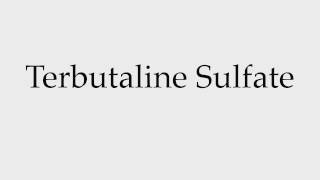 Terbutaline Sulfate